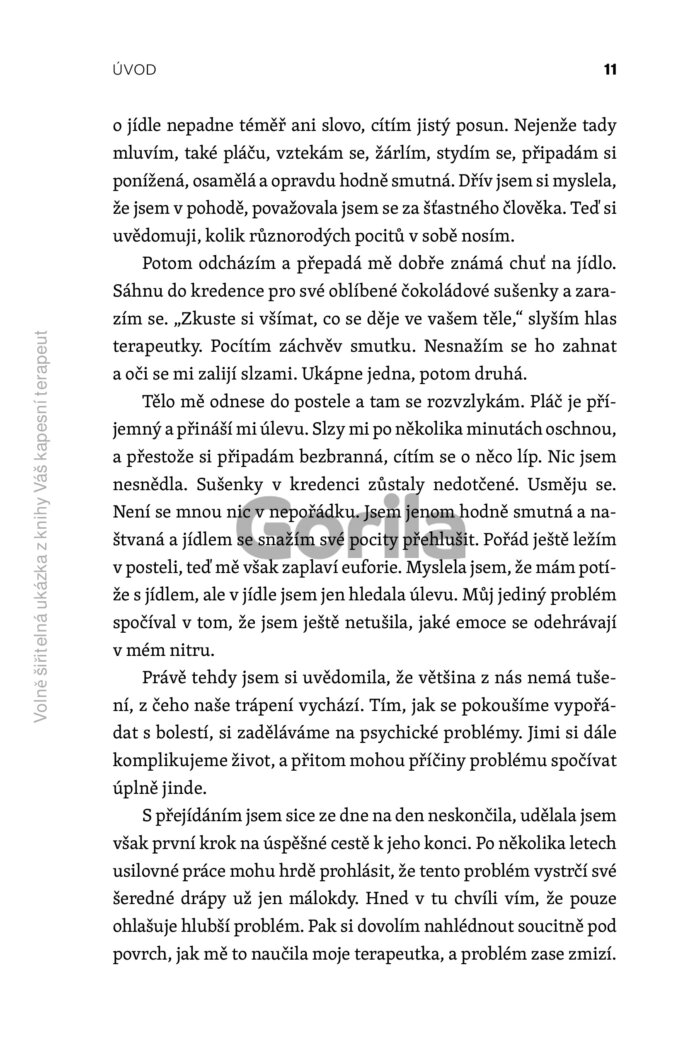 ÚVOD 11

o jídle nepadne téměř ani slovo, cítím jistý posun. Nejenže tady mluvím, také pláču, vztekám se, žárlím, stydím se, připadám si ponížená, osamělá a opravdu hodně smutná. Dřív jsem si myslela, že jsem v pohodě, považovala jsem se za šťastného člověka. Teď si uvědomuji, kolik různorodých pocitů v sobě nosím.

Potom odcházím a přepadá mě dobře známá chuť na jídlo. Sáhnu do kredence pro své oblíbené čokoládové sušenky a zarazím se. „Zkuste si všímat, co se děje ve vašem těle," slyším hlas terapeutky. Pocítím záchvěv smutku. Nesnažím se ho zahnat a oči se mi zalijí slzami. Ukápne jedna, potom druhá.

Tělo mě odnese do postele a tam se rozvzlykám. Pláč je příjemný a přináší mi úlevu. Slzy mi po několika minutách oschnou, a přestože si připadám bezbranná, cítím se o něco líp. Nic jsem nesnědla. Sušenky v kredenci zůstaly nedotčené. Usměju se. Není se mnou nic v nepořádku. Jsem jenom hodně smutná a naštvaná a jídlem se snažím své pocity přehlušit. Pořád ještě ležím v posteli, teď mě však zaplaví euforie. Myslela jsem, že mám potíže s jídlem, ale v jídle jsem jen hledala úlevu. Můj jediný problém spočíval v tom, že jsem ještě netušila, jaké emoce se odehrávají v mém nitru.

Právě tehdy jsem si uvědomila, že většina z nás nemá tušení, z čeho naše trápení vychází. Tím, jak se pokoušíme vypořádat s bolestí, si zaděláváme na psychické problémy. Jimi si dále komplikujeme život, a přitom mohou příčiny problému spočívat úplně jinde.

S přejídáním jsem sice ze dne na den neskončila, udělala jsem však první krok na úspěšné cestě k jeho konci. Po několika letech usilovné práce mohu hrdě prohlásit, že tento problém vystrčí své šeredné drápy už jen málokdy. Hned v tu chvíli vím, že pouze ohlašuje hlubší problém. Pak si dovolím nahlédnout soucitně pod povrch, jak mě to naučila moje terapeutka, a problém zase zmizí.

Volně šiřitelná ukázka z knihy Váš kapesní terapeut

Gorila